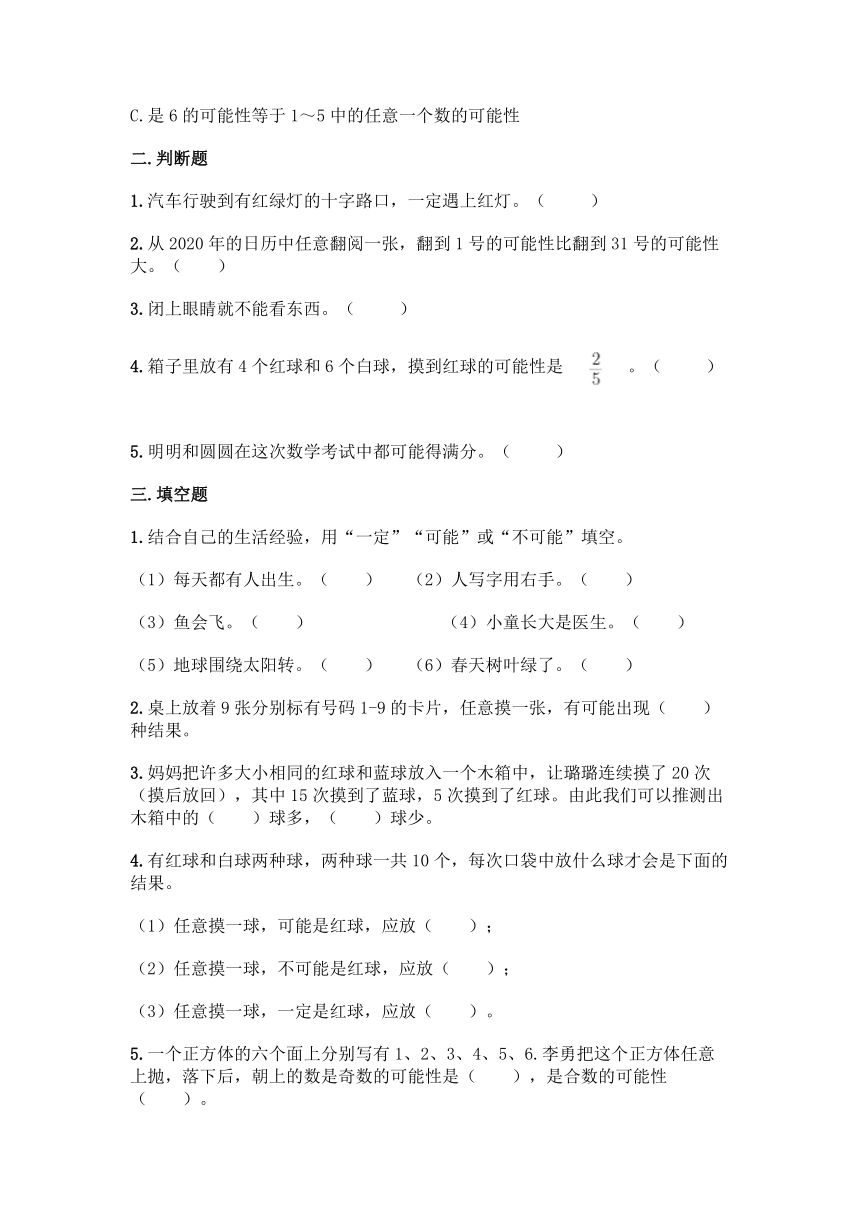 C.是 6 的可能性等于 1～5 中的任意一个数的可能性

二.判断题

1.汽车行驶到有红绿灯的十字路口，一定遇上红灯。（　　）

2.从 2020 年的日历中任意翻阅一张，翻到 1 号的可能性比翻到 31 号的可能性大。（　　）

3.闭上眼睛就不能看东西。（　　）

4.箱子里放有 4 个红球和 6 个白球，摸到红球的可能性是 $\frac{2}{5}$ 。（　　）

5.明明和圆圆在这次数学考试中都可能得满分。（　　）

三.填空题

1.结合自己的生活经验，用“一定”“可能”或“不可能”填空。

（1）每天都有人出生。（　　）　（2）人写字用右手。（　　）

（3）鱼会飞。（　　）　（4）小童长大是医生。（　　）

（5）地球围绕太阳转。（　　）　（6）春天树叶绿了。（　　）

2.桌上放着 9 张分别标有号码 1-9 的卡片，任意摸一张，有可能出现（　　）种结果。

3.妈妈把许多大小相同的红球和蓝球放入一个木箱中，让璐璐连续摸了 20 次（摸后放回），其中 15 次摸到了蓝球，5 次摸到了红球。由此我们可以推测出木箱中的（　　）球多，（　　）球少。

4.有红球和白球两种球，两种球一共 10 个，每次口袋中放什么球才会是下面的结果。

（1）任意摸一球，可能是红球，应放（　　）；

（2）任意摸一球，不可能是红球，应放（　　）；

（3）任意摸一球，一定是红球，应放（　　）。

5.一个正方体的六个面上分别写有 1、2、3、4、5、6.李勇把这个正方体任意上抛，落下后，朝上的数是奇数的可能性是（　　），是合数的可能性（　　）。